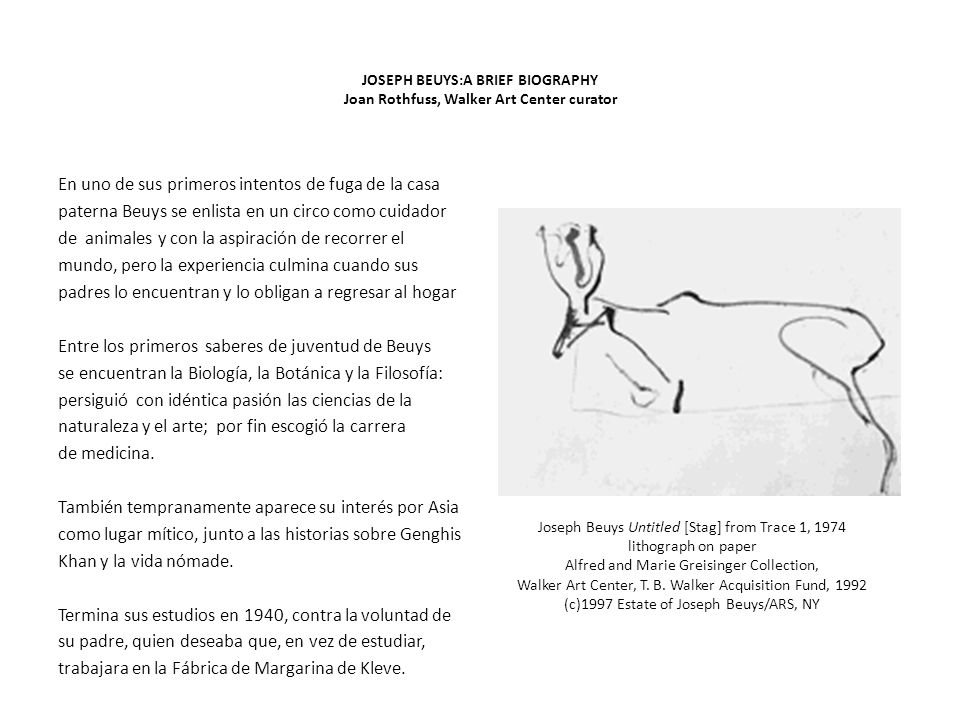 JOSEPH BEUYS:A BRIEF BIOGRAPHY
Joan Rothfuss, Walker Art Center curator

En uno de sus primeros intentos de fuga de la casa paterna Beuys se enlista en un circo como cuidador de animales y con la aspiración de recorrer el mundo, pero la experiencia culmina cuando sus padres lo encuentran y lo obligan a regresar al hogar

Entre los primeros saberes de juventud de Beuys se encuentran la Biología, la Botánica y la Filosofía: persiguió con idéntica pasión las ciencias de la naturaleza y el arte; por fin escogió la carrera de medicina.

También tempranamente aparece su interés por Asia como lugar mítico, junto a las historias sobre Genghis Khan y la vida nómade.

Termina sus estudios en 1940, contra la voluntad de su padre, quien deseaba que, en vez de estudiar, trabajara en la Fábrica de Margarina de Kleve.

Joseph Beuys Untitled [Stag] from Trace 1, 1974
lithograph on paper
Alfred and Marie Greisinger Collection,
Walker Art Center, T. B. Walker Acquisition Fund, 1992
(c)1997 Estate of Joseph Beuys/ARS, NY